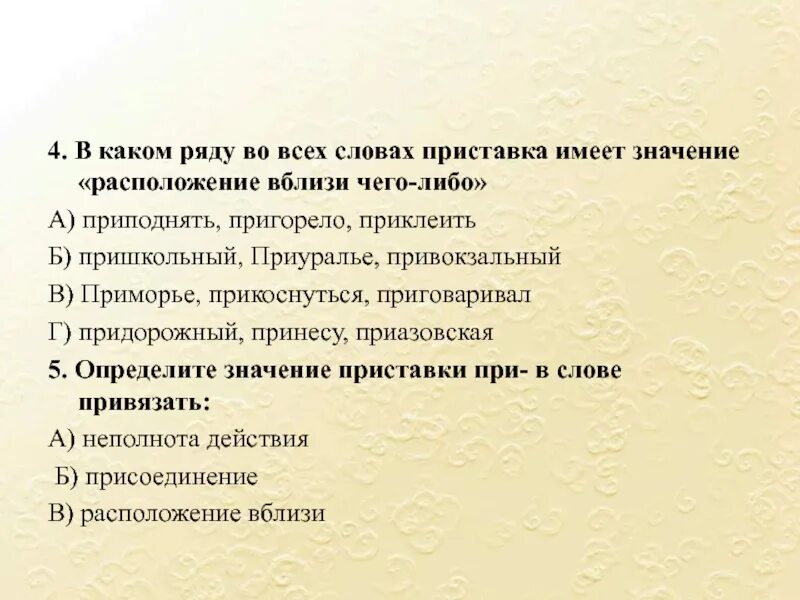 4. В каком ряду во всех словах приставка имеет значение «расположение вблизи чего-либо»

А) приподнять, пригорело, приклеить

Б) пришкольный, Приуралье, привокзальный

В) Приморье, прикоснуться, приговаривал

Г) придорожный, принесу, приазовская

5. Определите значение приставки при- в слове привязать:

А) неполнота действия

Б) присоединение

В) расположение вблизи